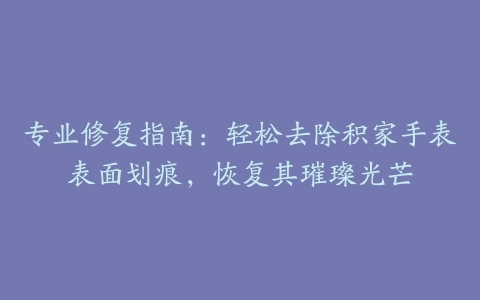 专业修复指南：轻松去除积家手表表面划痕，恢复其璀璨光芒